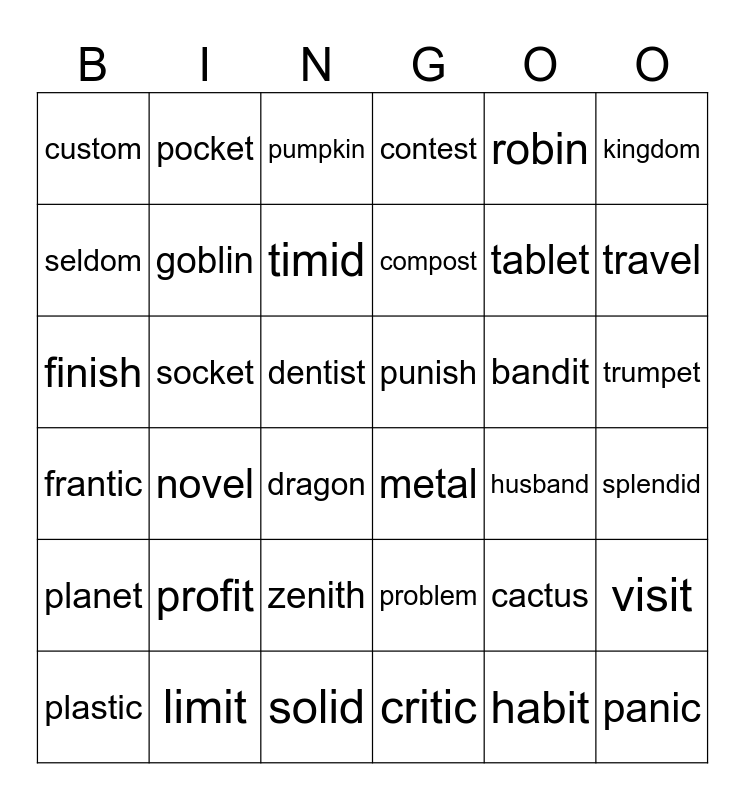 | B | I | N | G | O | O |
|---|---|---|---|---|---|
| custom | pocket | pumpkin | contest | robin | kingdom |
| seldom | goblin | timid | compost | tablet | travel |
| finish | socket | dentist | punish | bandit | trumpet |
| frantic | novel | dragon | metal | husband | splendid |
| planet | profit | zenith | problem | cactus | visit |
| plastic | limit | solid | critic | habit | panic |